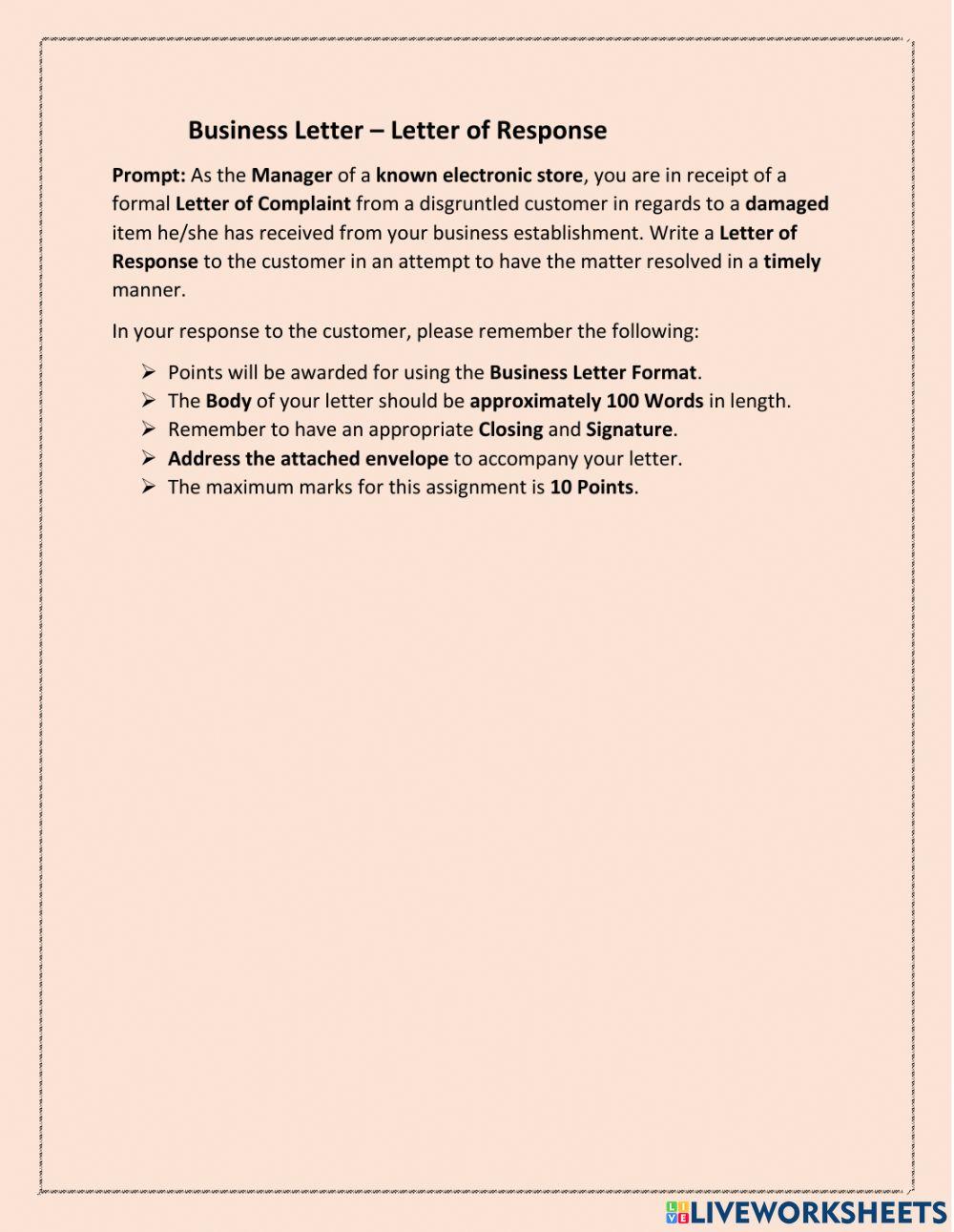 Business Letter – Letter of Response

Prompt: As the Manager of a known electronic store, you are in receipt of a formal Letter of Complaint from a disgruntled customer in regards to a damaged item he/she has received from your business establishment. Write a Letter of Response to the customer in an attempt to have the matter resolved in a timely manner.

In your response to the customer, please remember the following:

➢ Points will be awarded for using the Business Letter Format.
➢ The Body of your letter should be approximately 100 Words in length.
➢ Remember to have an appropriate Closing and Signature.
➢ Address the attached envelope to accompany your letter.
➢ The maximum marks for this assignment is 10 Points.

LIVEWORKSHEETS